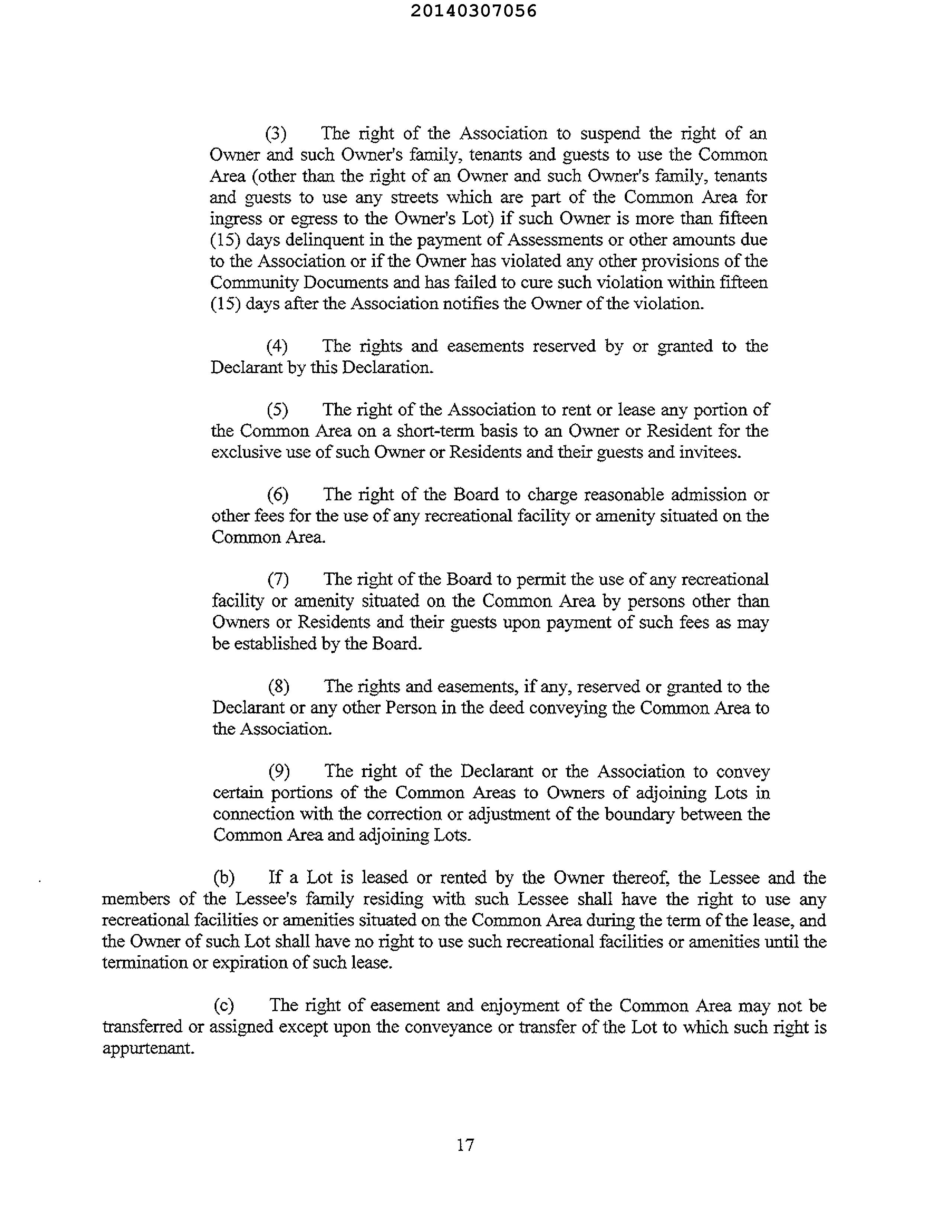 20140307056

(3) The right of the Association to suspend the right of an Owner and such Owner's family, tenants and guests to use the Common Area (other than the right of an Owner and such Owner's family, tenants and guests to use any streets which are part of the Common Area for ingress or egress to the Owner's Lot) if such Owner is more than fifteen (15) days delinquent in the payment of Assessments or other amounts due to the Association or if the Owner has violated any other provisions of the Community Documents and has failed to cure such violation within fifteen (15) days after the Association notifies the Owner of the violation.

(4) The rights and easements reserved by or granted to the Declarant by this Declaration.

(5) The right of the Association to rent or lease any portion of the Common Area on a short-term basis to an Owner or Resident for the exclusive use of such Owner or Residents and their guests and invitees.

(6) The right of the Board to charge reasonable admission or other fees for the use of any recreational facility or amenity situated on the Common Area.

(7) The right of the Board to permit the use of any recreational facility or amenity situated on the Common Area by persons other than Owners or Residents and their guests upon payment of such fees as may be established by the Board.

(8) The rights and easements, if any, reserved or granted to the Declarant or any other Person in the deed conveying the Common Area to the Association.

(9) The right of the Declarant or the Association to convey certain portions of the Common Areas to Owners of adjoining Lots in connection with the correction or adjustment of the boundary between the Common Area and adjoining Lots.

(b) If a Lot is leased or rented by the Owner thereof, the Lessee and the members of the Lessee's family residing with such Lessee shall have the right to use any recreational facilities or amenities situated on the Common Area during the term of the lease, and the Owner of such Lot shall have no right to use such recreational facilities or amenities until the termination or expiration of such lease.

(c) The right of easement and enjoyment of the Common Area may not be transferred or assigned except upon the conveyance or transfer of the Lot to which such right is appurtenant.

17